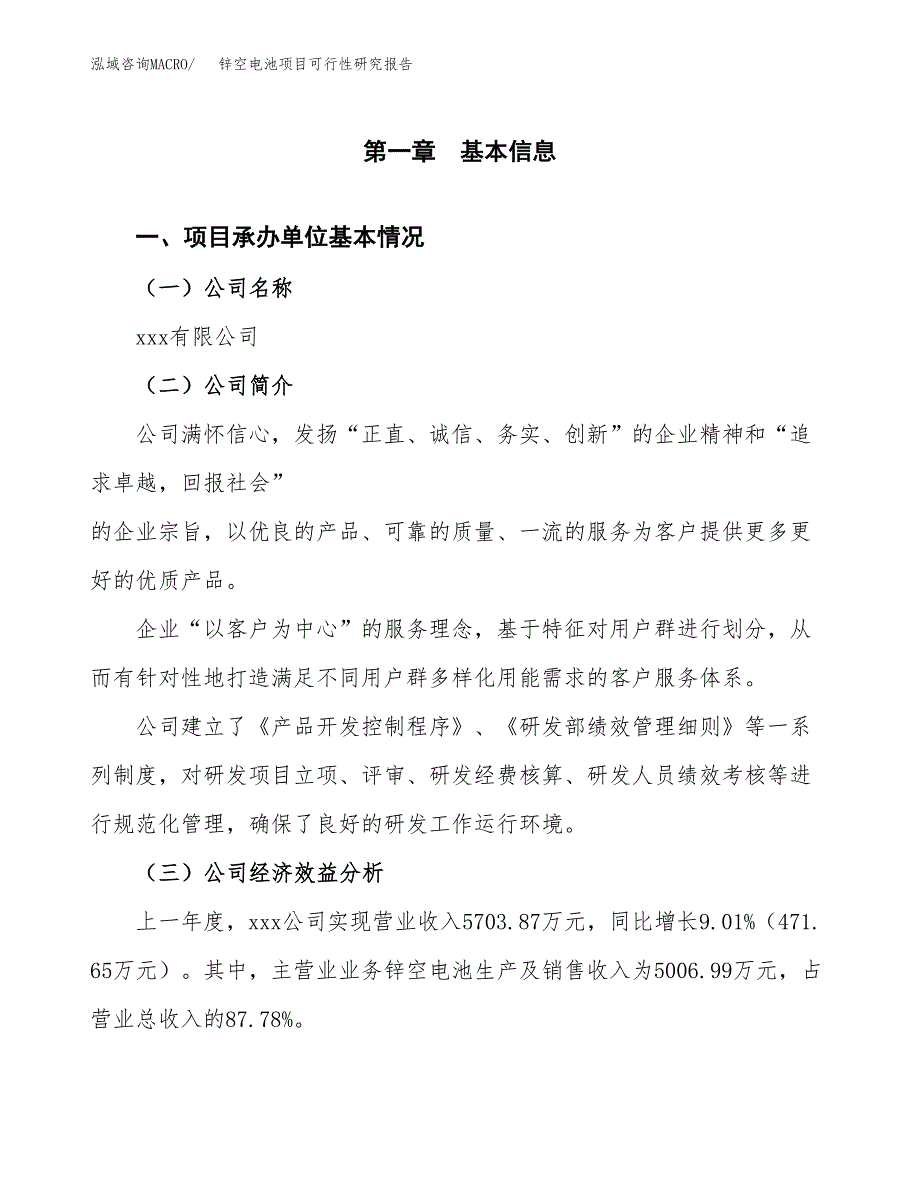 泓域咨询MACRO/　　锌空电池项目可行性研究报告

第一章　基本信息

一、项目承办单位基本情况

（一）公司名称

xxx有限公司

（二）公司简介

公司满怀信心，发扬“正直、诚信、务实、创新”的企业精神和“追求卓越，回报社会”
的企业宗旨，以优良的产品、可靠的质量、一流的服务为客户提供更多更好的优质产品。

企业“以客户为中心”的服务理念，基于特征对用户群进行划分，从而有针对性地打造满足不同用户群多样化用能需求的客户服务体系。

公司建立了《产品开发控制程序》、《研发部绩效管理细则》等一系列制度，对研发项目立项、评审、研发经费核算、研发人员绩效考核等进行规范化管理，确保了良好的研发工作运行环境。

（三）公司经济效益分析

上一年度，xxx公司实现营业收入5703.87万元，同比增长9.01%（471.65万元）。其中，主营业业务锌空电池生产及销售收入为5006.99万元，占营业总收入的87.78%。